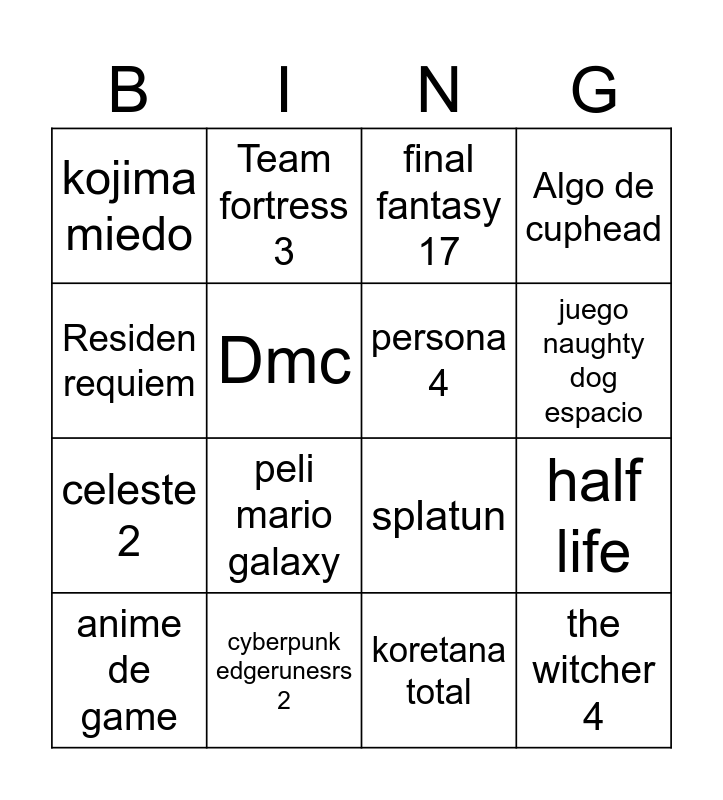 | B | I | N | G |
|---|---|---|---|
| kojima miedo | Team fortress 3 | final fantasy 17 | Algo de cuphead |
| Residen requiem | Dmc | persona 4 | juego naughty dog espacio |
| celeste 2 | peli mario galaxy | splatun | half life |
| anime de game | cyberpunk edgerunesrs 2 | koretana total | the witcher 4 |